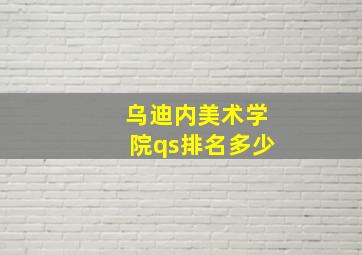 乌迪内美术学院qs排名多少